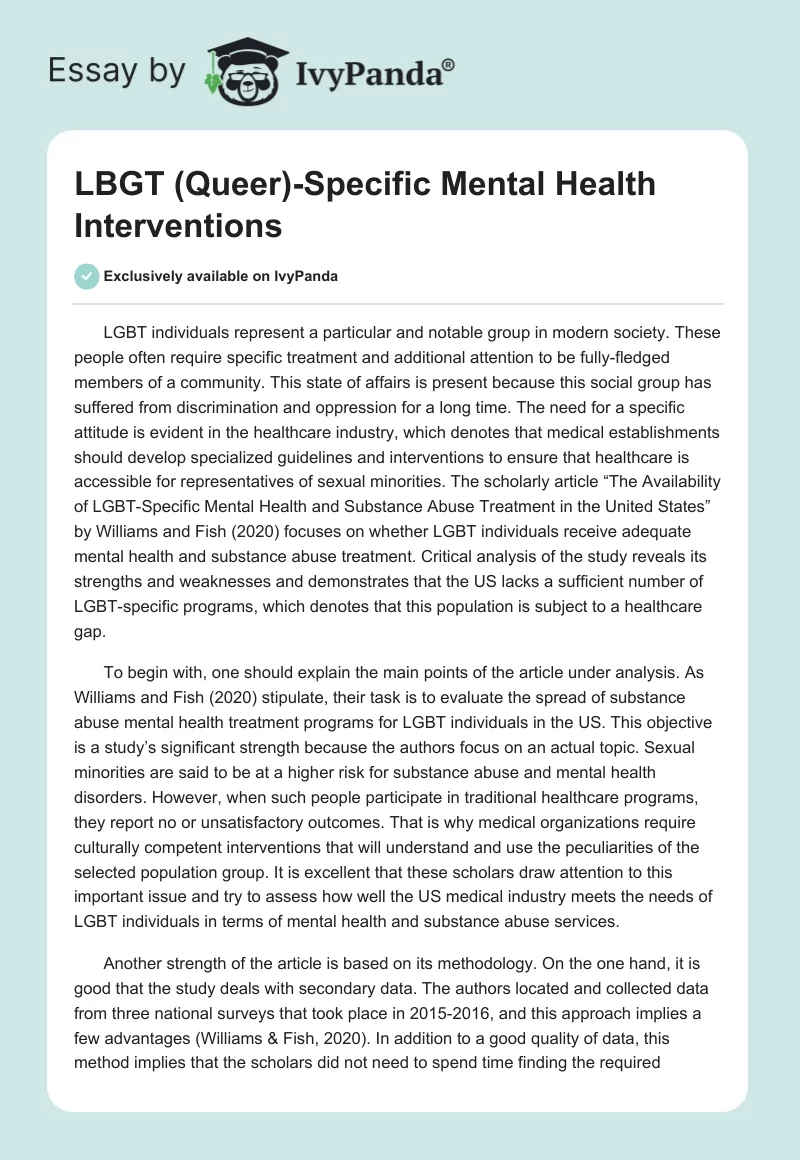 Essay by IvyPanda®

LBGT (Queer)-Specific Mental Health Interventions

Exclusively available on IvyPanda

LGBT individuals represent a particular and notable group in modern society. These people often require specific treatment and additional attention to be fully-fledged members of a community. This state of affairs is present because this social group has suffered from discrimination and oppression for a long time. The need for a specific attitude is evident in the healthcare industry, which denotes that medical establishments should develop specialized guidelines and interventions to ensure that healthcare is accessible for representatives of sexual minorities. The scholarly article “The Availability of LGBT-Specific Mental Health and Substance Abuse Treatment in the United States” by Williams and Fish (2020) focuses on whether LGBT individuals receive adequate mental health and substance abuse treatment. Critical analysis of the study reveals its strengths and weaknesses and demonstrates that the US lacks a sufficient number of LGBT-specific programs, which denotes that this population is subject to a healthcare gap.

To begin with, one should explain the main points of the article under analysis. As Williams and Fish (2020) stipulate, their task is to evaluate the spread of substance abuse mental health treatment programs for LGBT individuals in the US. This objective is a study’s significant strength because the authors focus on an actual topic. Sexual minorities are said to be at a higher risk for substance abuse and mental health disorders. However, when such people participate in traditional healthcare programs, they report no or unsatisfactory outcomes. That is why medical organizations require culturally competent interventions that will understand and use the peculiarities of the selected population group. It is excellent that these scholars draw attention to this important issue and try to assess how well the US medical industry meets the needs of LGBT individuals in terms of mental health and substance abuse services.

Another strength of the article is based on its methodology. On the one hand, it is good that the study deals with secondary data. The authors located and collected data from three national surveys that took place in 2015-2016, and this approach implies a few advantages (Williams & Fish, 2020). In addition to a good quality of data, this method implies that the scholars did not need to spend time finding the required